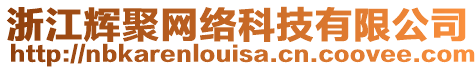 浙江辉聚网络科技有限公司
http://nbkarenlouisa.cn.coovee.com